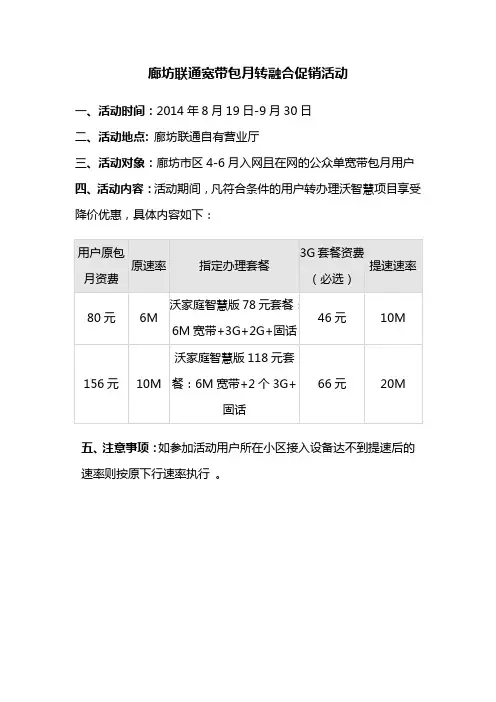 廊坊联通宽带包月转融合促销活动

一、活动时间：2014 年 8 月 19 日-9 月 30 日

二、活动地点：廊坊联通自有营业厅

三、活动对象：廊坊市区 4-6 月入网且在网的公众单宽带包月用户

四、活动内容：活动期间，凡符合条件的用户转办理沃智慧项目享受降价优惠，具体内容如下：

| 用户原包月资费 | 原速率 | 指定办理套餐 | 3G 套餐资费（必选） | 提速速率 |
|---|---|---|---|---|
| 80 元 | 6M | 沃家庭智慧版 78 元套餐：6M 宽带+3G+2G+固话 | 46 元 | 10M |
| 156 元 | 10M | 沃家庭智慧版 118 元套餐：6M 宽带+2 个 3G+固话 | 66 元 | 20M |

五、注意事项：如参加活动用户所在小区接入设备达不到提速后的速率则按原下行速率执行 。